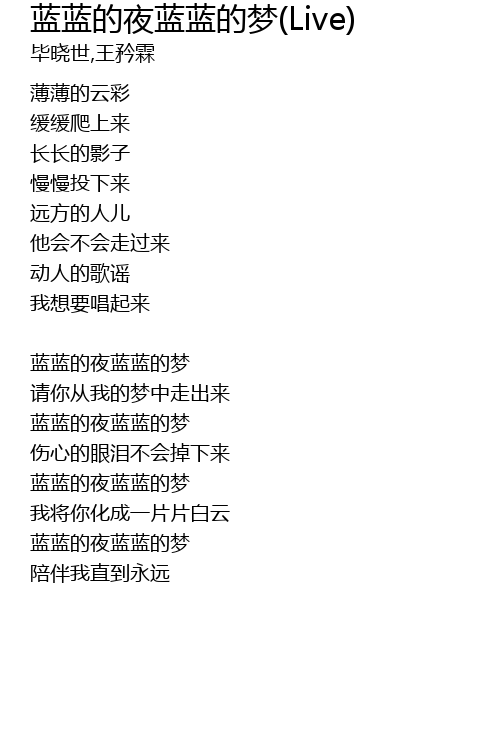 蓝蓝的夜蓝蓝的梦(Live)
毕晓世,王矜霖

薄薄的云彩
缓缓爬上来
长长的影子
慢慢投下来
远方的人儿
他会不会走过来
动人的歌谣
我想要唱起来

蓝蓝的夜蓝蓝的梦
请你从我的梦中走出来
蓝蓝的夜蓝蓝的梦
伤心的眼泪不会掉下来
蓝蓝的夜蓝蓝的梦
我将你化成一片片白云
蓝蓝的夜蓝蓝的梦
陪伴我直到永远